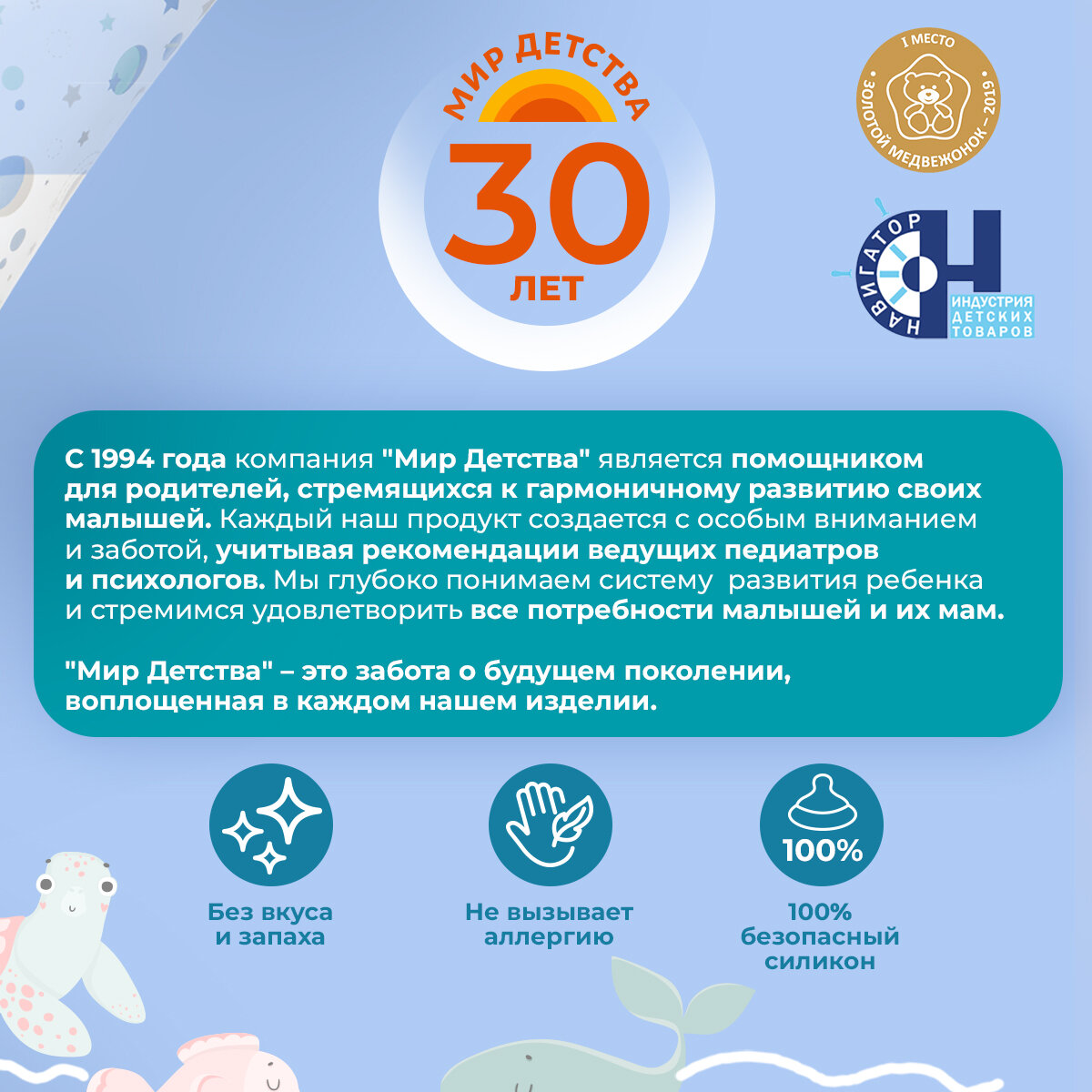 МИР ДЕТСТВА
30
ЛЕТ

I МЕСТО
ЗОЛОТОЙ МЕДВЕЖОНОК – 2019

НАВИГАТОР
ИНДУСТРИЯ ДЕТСКИХ ТОВАРОВ

С 1994 года компания "Мир Детства" является помощником для родителей, стремящихся к гармоничному развитию своих малышей. Каждый наш продукт создается с особым вниманием и заботой, учитывая рекомендации ведущих педиатров и психологов. Мы глубоко понимаем систему развития ребенка и стремимся удовлетворить все потребности малышей и их мам.

"Мир Детства" – это забота о будущем поколении, воплощенная в каждом нашем изделии.

Без вкуса
и запаха

Не вызывает
аллергию

100%

100%
безопасный
силикон